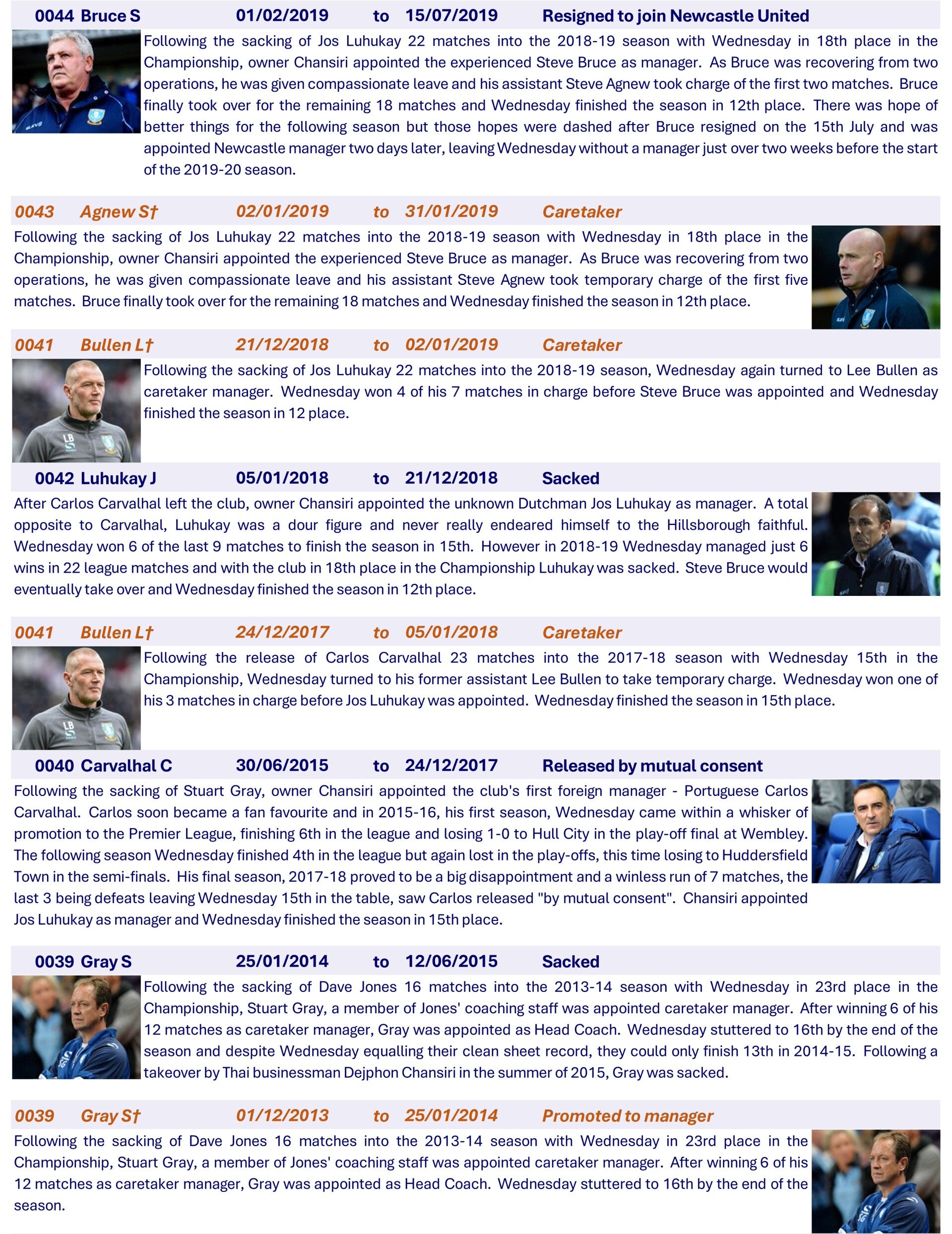 0044 Bruce S 01/02/2019 to 15/07/2019 Resigned to join Newcastle United

Following the sacking of Jos Luhukay 22 matches into the 2018-19 season with Wednesday in 18th place in the Championship, owner Chansiri appointed the experienced Steve Bruce as manager. As Bruce was recovering from two operations, he was given compassionate leave and his assistant Steve Agnew took charge of the first two matches. Bruce finally took over for the remaining 18 matches and Wednesday finished the season in 12th place. There was hope of better things for the following season but those hopes were dashed after Bruce resigned on the 15th July and was appointed Newcastle manager two days later, leaving Wednesday without a manager just over two weeks before the start of the 2019-20 season.

0043 Agnew S† 02/01/2019 to 31/01/2019 Caretaker

Following the sacking of Jos Luhukay 22 matches into the 2018-19 season with Wednesday in 18th place in the Championship, owner Chansiri appointed the experienced Steve Bruce as manager. As Bruce was recovering from two operations, he was given compassionate leave and his assistant Steve Agnew took temporary charge of the first five matches. Bruce finally took over for the remaining 18 matches and Wednesday finished the season in 12th place.

0041 Bullen L† 21/12/2018 to 02/01/2019 Caretaker

Following the sacking of Jos Luhukay 22 matches into the 2018-19 season, Wednesday again turned to Lee Bullen as caretaker manager. Wednesday won 4 of his 7 matches in charge before Steve Bruce was appointed and Wednesday finished the season in 12 place.

0042 Luhukay J 05/01/2018 to 21/12/2018 Sacked

After Carlos Carvalhal left the club, owner Chansiri appointed the unknown Dutchman Jos Luhukay as manager. A total opposite to Carvalhal, Luhukay was a dour figure and never really endeared himself to the Hillsborough faithful. Wednesday won 6 of the last 9 matches to finish the season in 15th. However in 2018-19 Wednesday managed just 6 wins in 22 league matches and with the club in 18th place in the Championship Luhukay was sacked. Steve Bruce would eventually take over and Wednesday finished the season in 12th place.

0041 Bullen L† 24/12/2017 to 05/01/2018 Caretaker

Following the release of Carlos Carvalhal 23 matches into the 2017-18 season with Wednesday 15th in the Championship, Wednesday turned to his former assistant Lee Bullen to take temporary charge. Wednesday won one of his 3 matches in charge before Jos Luhukay was appointed. Wednesday finished the season in 15th place.

0040 Carvalhal C 30/06/2015 to 24/12/2017 Released by mutual consent

Following the sacking of Stuart Gray, owner Chansiri appointed the club's first foreign manager - Portuguese Carlos Carvalhal. Carlos soon became a fan favourite and in 2015-16, his first season, Wednesday came within a whisker of promotion to the Premier League, finishing 6th in the league and losing 1-0 to Hull City in the play-off final at Wembley. The following season Wednesday finished 4th in the league but again lost in the play-offs, this time losing to Huddersfield Town in the semi-finals. His final season, 2017-18 proved to be a big disappointment and a winless run of 7 matches, the last 3 being defeats leaving Wednesday 15th in the table, saw Carlos released "by mutual consent". Chansiri appointed Jos Luhukay as manager and Wednesday finished the season in 15th place.

0039 Gray S 25/01/2014 to 12/06/2015 Sacked

Following the sacking of Dave Jones 16 matches into the 2013-14 season with Wednesday in 23rd place in the Championship, Stuart Gray, a member of Jones' coaching staff was appointed caretaker manager. After winning 6 of his 12 matches as caretaker manager, Gray was appointed as Head Coach. Wednesday stuttered to 16th by the end of the season and despite Wednesday equalling their clean sheet record, they could only finish 13th in 2014-15. Following a takeover by Thai businessman Dejphon Chansiri in the summer of 2015, Gray was sacked.

0039 Gray S† 01/12/2013 to 25/01/2014 Promoted to manager

Following the sacking of Dave Jones 16 matches into the 2013-14 season with Wednesday in 23rd place in the Championship, Stuart Gray, a member of Jones' coaching staff was appointed caretaker manager. After winning 6 of his 12 matches as caretaker manager, Gray was appointed as Head Coach. Wednesday stuttered to 16th by the end of the season.